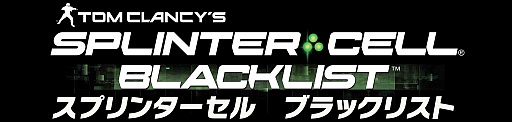 TOM CLANCY'S
SPLINTER CELL®
BLACKLIST™
スプリンターセル　ブラックリスト